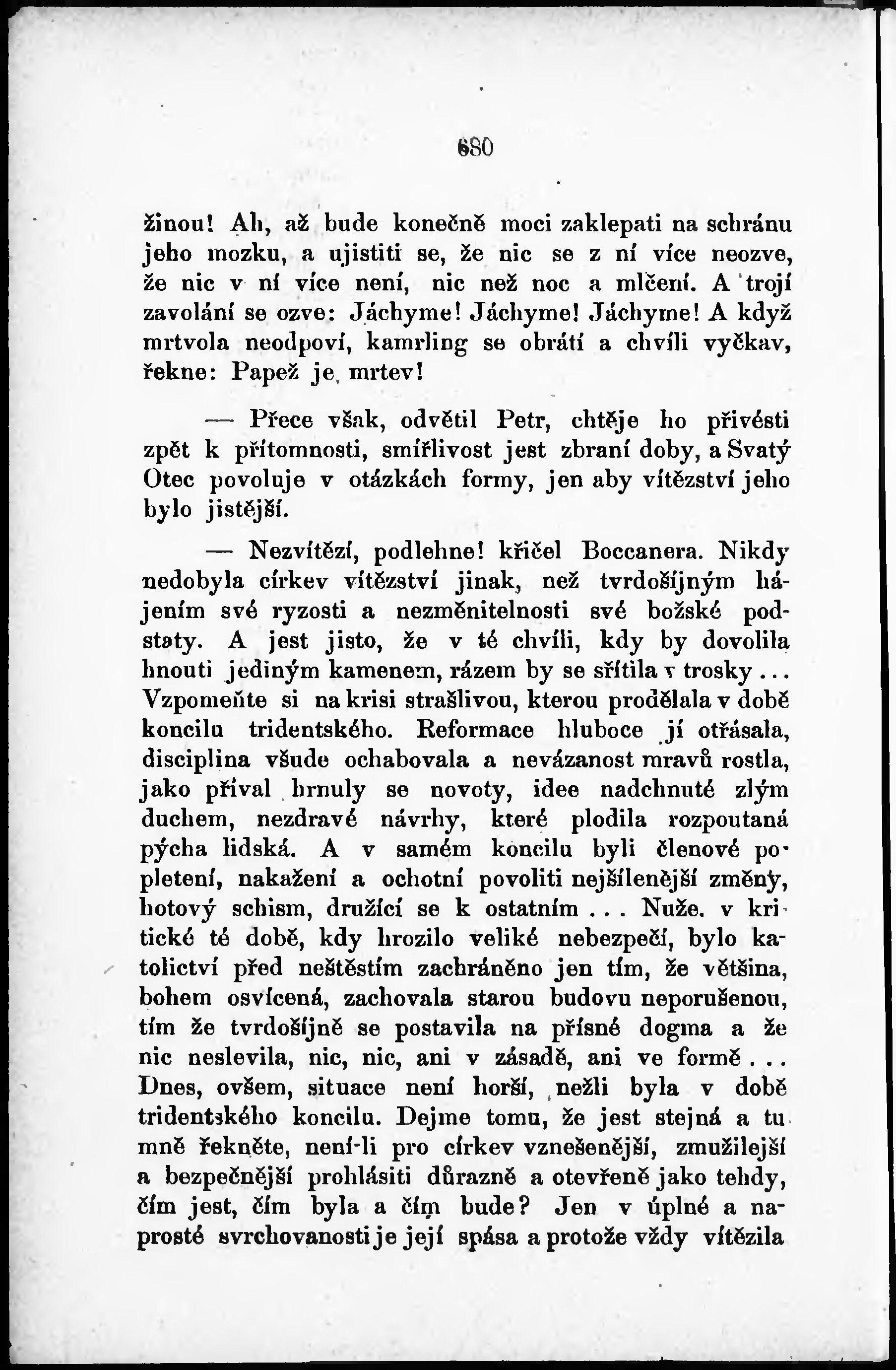 680

žinou! Ah, až bude konečně moci zaklepati na schránu jeho mozku, a ujistiti se, že nic se z ní více neozve, že nic v ní více není, nic než noc a mlčení. A trojí zavolání se ozve: Jáchyme! Jáchyme! Jáchyme! A když mrtvola neodpoví, kamrling se obrátí a chvíli vyčkav, řekne: Papež je mrtev!

— Přece však, odvětil Petr, chtěje ho přivésti zpět k přítomnosti, smířlivost jest zbraní doby, a Svatý Otec povoluje v otázkách formy, jen aby vítězství jeho bylo jistější.

— Nezvítězí, podlehne! křičel Boccanera. Nikdy nedobyla církev vítězství jinak, než tvrdošíjným hájením své ryzosti a nezměnitelnosti své božské podstaty. A jest jisto, že v té chvíli, kdy by dovolila hnouti jediným kamenem, rázem by se sřítila v trosky... Vzpomeňte si na krisi strašlivou, kterou prodělala v době koncilu tridentského. Reformace hluboce jí otřásala, disciplina všude ochabovala a nevázanost mravů rostla, jako příval hrnuly se novoty, idee nadchnuté zlým duchem, nezdravé návrhy, které plodila rozpoutaná pýcha lidská. A v samém koncilu byli členové popletení, nakažení a ochotní povoliti nejšílenější změny, hotový schism, družící se k ostatním... Nuže. v kritické té době, kdy hrozilo veliké nebezpečí, bylo katolictví před neštěstím zachráněno jen tím, že většina, bohem osvícená, zachovala starou budovu neporušenou, tím že tvrdošíjně se postavila na přísné dogma a že nic neslevila, nic, nic, ani v zásadě, ani ve formě... Dnes, ovšem, situace není horší, nežli byla v době tridentského koncilu. Dejme tomu, že jest stejná a tu mně řekněte, není-li pro církev vznešenější, zmužilejší a bezpečnější prohlásiti důrazně a otevřeně jako tehdy, čím jest, čím byla a čím bude? Jen v úplné a naprosté svrchovanosti je její spása a protože vždy vítězila